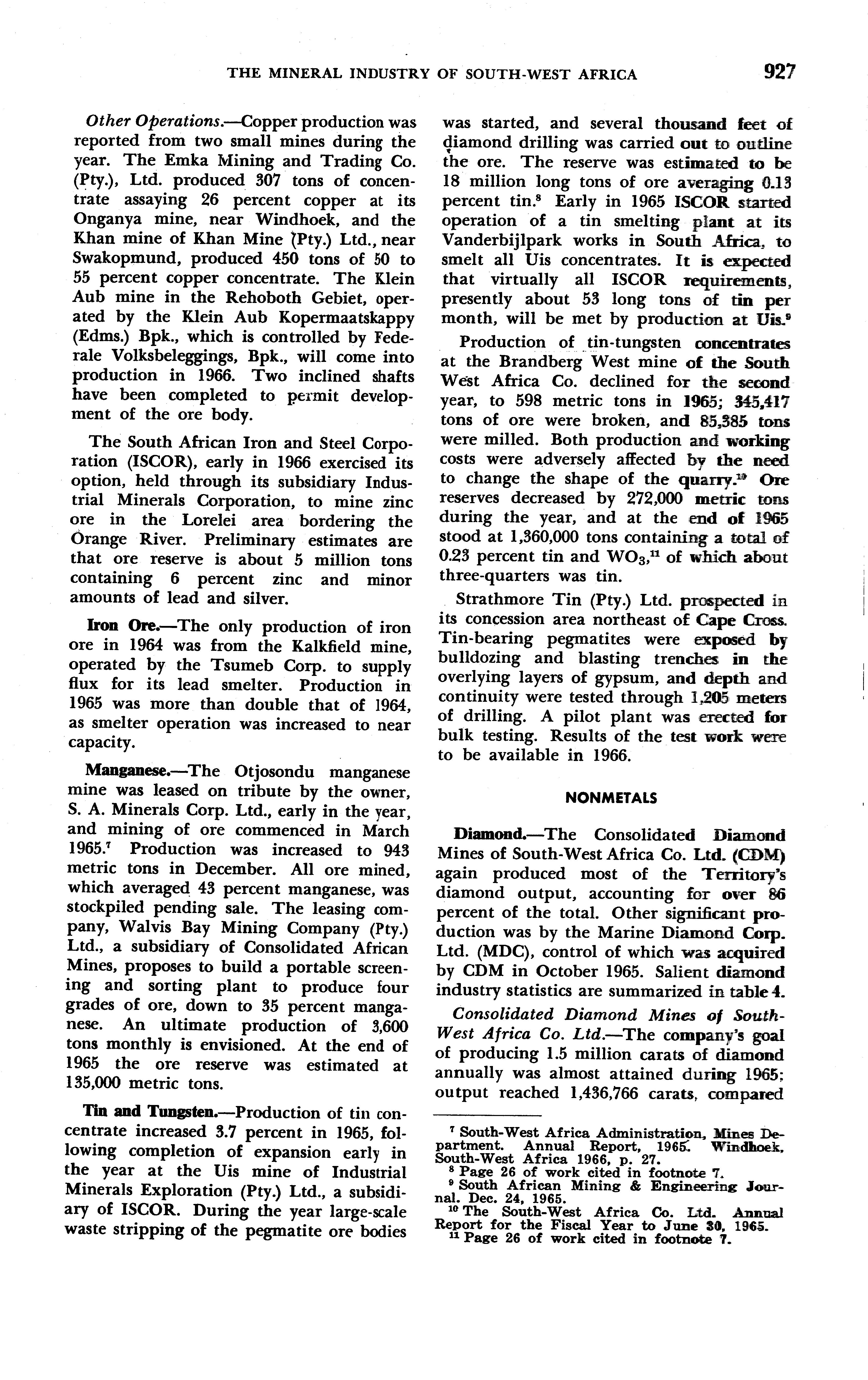 THE MINERAL INDUSTRY OF SOUTH-WEST AFRICA 927

Other Operations.—Copper production was reported from two small mines during the year. The Emka Mining and Trading Co. (Pty.), Ltd. produced 307 tons of concentrate assaying 26 percent copper at its Onganya mine, near Windhoek, and the Khan mine of Khan Mine (Pty.) Ltd., near Swakopmund, produced 450 tons of 50 to 55 percent copper concentrate. The Klein Aub mine in the Rehoboth Gebiet, operated by the Klein Aub Kopermaatskappy (Edms.) Bpk., which is controlled by Federale Volksbeleggings, Bpk., will come into production in 1966. Two inclined shafts have been completed to permit development of the ore body.

The South African Iron and Steel Corporation (ISCOR), early in 1966 exercised its option, held through its subsidiary Industrial Minerals Corporation, to mine zinc ore in the Lorelei area bordering the Orange River. Preliminary estimates are that ore reserve is about 5 million tons containing 6 percent zinc and minor amounts of lead and silver.

Iron Ore.—The only production of iron ore in 1964 was from the Kalkfield mine, operated by the Tsumeb Corp. to supply flux for its lead smelter. Production in 1965 was more than double that of 1964, as smelter operation was increased to near capacity.

Manganese.—The Otjosondu manganese mine was leased on tribute by the owner, S. A. Minerals Corp. Ltd., early in the year, and mining of ore commenced in March 1965.$^7$ Production was increased to 943 metric tons in December. All ore mined, which averaged 43 percent manganese, was stockpiled pending sale. The leasing company, Walvis Bay Mining Company (Pty.) Ltd., a subsidiary of Consolidated African Mines, proposes to build a portable screening and sorting plant to produce four grades of ore, down to 35 percent manganese. An ultimate production of 3,600 tons monthly is envisioned. At the end of 1965 the ore reserve was estimated at 135,000 metric tons.

Tin and Tungsten.—Production of tin concentrate increased 3.7 percent in 1965, following completion of expansion early in the year at the Uis mine of Industrial Minerals Exploration (Pty.) Ltd., a subsidiary of ISCOR. During the year large-scale waste stripping of the pegmatite ore bodies was started, and several thousand feet of diamond drilling was carried out to outline the ore. The reserve was estimated to be 18 million long tons of ore averaging 0.13 percent tin.$^8$ Early in 1965 ISCOR started operation of a tin smelting plant at its Vanderbijlpark works in South Africa, to smelt all Uis concentrates. It is expected that virtually all ISCOR requirements, presently about 53 long tons of tin per month, will be met by production at Uis.$^9$

Production of tin-tungsten concentrates at the Brandberg West mine of the South West Africa Co. declined for the second year, to 598 metric tons in 1965; 345,417 tons of ore were broken, and 85,385 tons were milled. Both production and working costs were adversely affected by the need to change the shape of the quarry.$^{10}$ Ore reserves decreased by 272,000 metric tons during the year, and at the end of 1965 stood at 1,360,000 tons containing a total of 0.23 percent tin and $WO_3$,$^{11}$ of which about three-quarters was tin.

Strathmore Tin (Pty.) Ltd. prospected in its concession area northeast of Cape Cross. Tin-bearing pegmatites were exposed by bulldozing and blasting trenches in the overlying layers of gypsum, and depth and continuity were tested through 1,205 meters of drilling. A pilot plant was erected for bulk testing. Results of the test work were to be available in 1966.

NONMETALS

Diamond.—The Consolidated Diamond Mines of South-West Africa Co. Ltd. (CDM) again produced most of the Territory's diamond output, accounting for over 86 percent of the total. Other significant production was by the Marine Diamond Corp. Ltd. (MDC), control of which was acquired by CDM in October 1965. Salient diamond industry statistics are summarized in table 4.

Consolidated Diamond Mines of South-West Africa Co. Ltd.—The company's goal of producing 1.5 million carats of diamond annually was almost attained during 1965; output reached 1,436,766 carats, compared

$^7$ South-West Africa Administration, Mines Department. Annual Report, 1965. Windhoek, South-West Africa 1966, p. 27.
$^8$ Page 26 of work cited in footnote 7.
$^9$ South African Mining & Engineering Journal. Dec. 24, 1965.
$^{10}$ The South-West Africa Co. Ltd. Annual Report for the Fiscal Year to June 30, 1965.
$^{11}$ Page 26 of work cited in footnote 7.